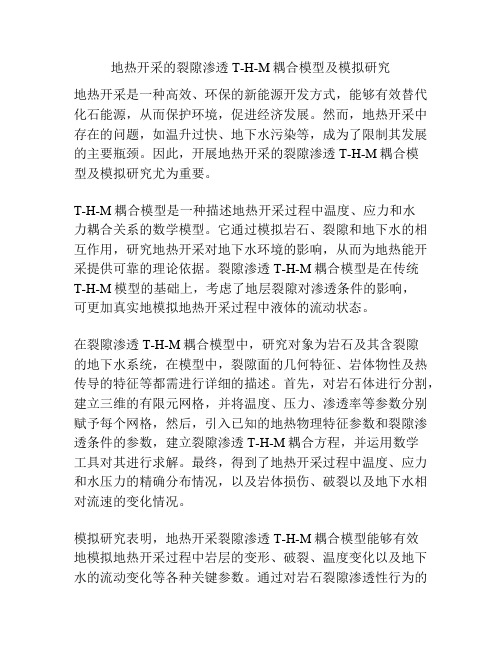 地热开采的裂隙渗透 T-H-M 耦合模型及模拟研究

地热开采是一种高效、环保的新能源开发方式，能够有效替代化石能源，从而保护环境，促进经济发展。然而，地热开采中存在的问题，如温升过快、地下水污染等，成为了限制其发展的主要瓶颈。因此，开展地热开采的裂隙渗透 T-H-M 耦合模型及模拟研究尤为重要。

T-H-M 耦合模型是一种描述地热开采过程中温度、应力和水力耦合关系的数学模型。它通过模拟岩石、裂隙和地下水的相互作用，研究地热开采对地下水环境的影响，从而为地热能开采提供可靠的理论依据。裂隙渗透 T-H-M 耦合模型是在传统 T-H-M 模型的基础上，考虑了地层裂隙对渗透条件的影响，可更加真实地模拟地热开采过程中液体的流动状态。

在裂隙渗透 T-H-M 耦合模型中，研究对象为岩石及其含裂隙的地下水系统，在模型中，裂隙面的几何特征、岩体物性及热传导的特征等都需进行详细的描述。首先，对岩石体进行分割，建立三维的有限元网格，并将温度、压力、渗透率等参数分别赋予每个网格，然后，引入已知的地热物理特征参数和裂隙渗透条件的参数，建立裂隙渗透 T-H-M 耦合方程，并运用数学工具对其进行求解。最终，得到了地热开采过程中温度、应力和水压力的精确分布情况，以及岩体损伤、破裂以及地下水相对流速的变化情况。

模拟研究表明，地热开采裂隙渗透 T-H-M 耦合模型能够有效地模拟地热开采过程中岩层的变形、破裂、温度变化以及地下水的流动变化等各种关键参数。通过对岩石裂隙渗透性行为的